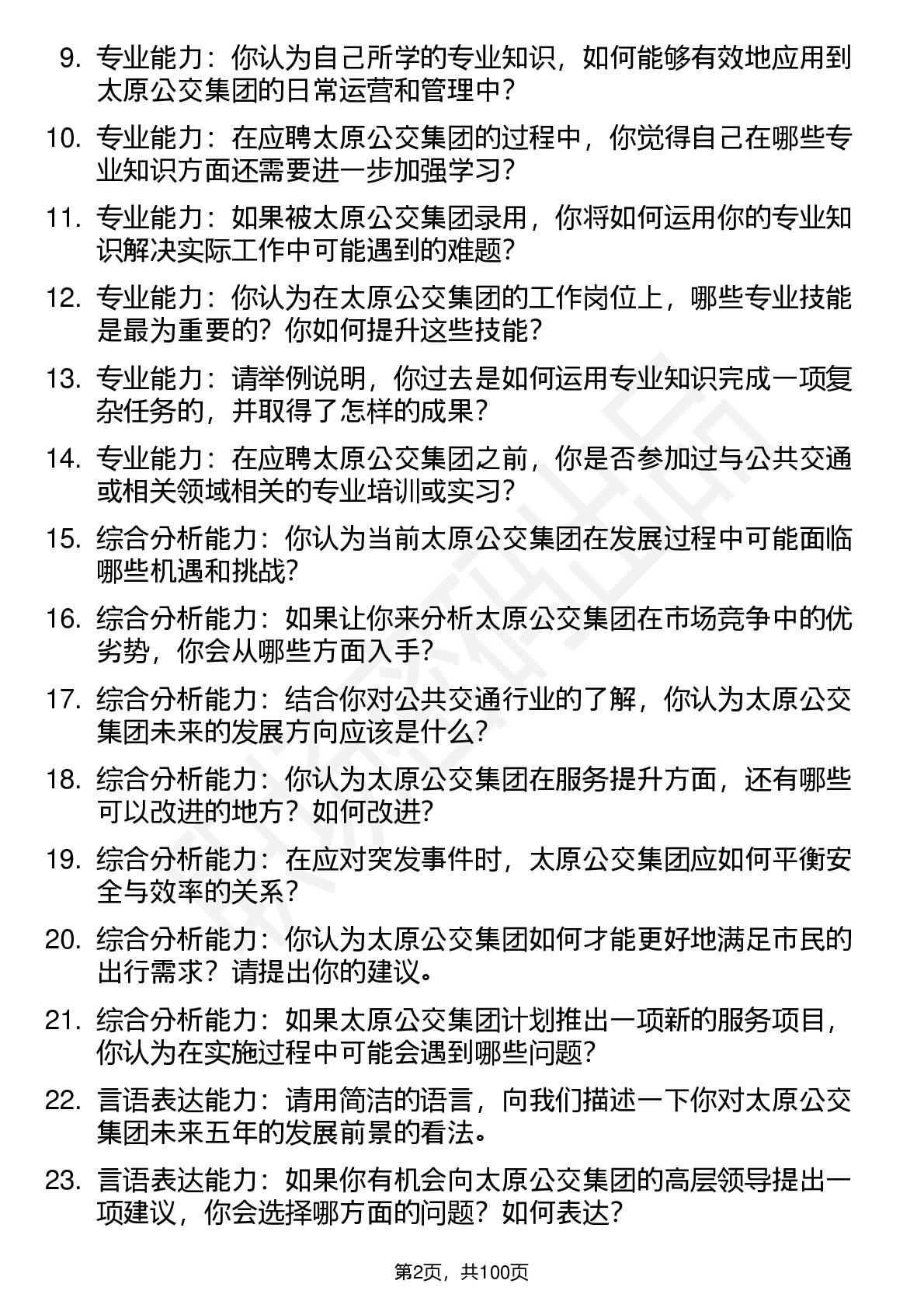 9. 专业能力：你认为自己所学的专业知识，如何能够有效地应用到太原公交集团的日常运营和管理中？

10. 专业能力：在应聘太原公交集团的过程中，你觉得自己在哪些专业知识方面还需要进一步加强学习？

11. 专业能力：如果被太原公交集团录用，你将如何运用你的专业知识解决实际工作中可能遇到的难题？

12. 专业能力：你认为在太原公交集团的工作岗位上，哪些专业技能是最为重要的？你如何提升这些技能？

13. 专业能力：请举例说明，你过去是如何运用专业知识完成一项复杂任务的，并取得了怎样的成果？

14. 专业能力：在应聘太原公交集团之前，你是否参加过与公共交通或相关领域相关的专业培训或实习？

15. 综合分析能力：你认为当前太原公交集团在发展过程中可能面临哪些机遇和挑战？

16. 综合分析能力：如果让你来分析太原公交集团在市场竞争中的优劣势，你会从哪些方面入手？

17. 综合分析能力：结合你对公共交通行业的了解，你认为太原公交集团未来的发展方向应该是什么？

18. 综合分析能力：你认为太原公交集团在服务提升方面，还有哪些可以改进的地方？如何改进？

19. 综合分析能力：在应对突发事件时，太原公交集团应如何平衡安全与效率的关系？

20. 综合分析能力：你认为太原公交集团如何才能更好地满足市民的出行需求？请提出你的建议。

21. 综合分析能力：如果太原公交集团计划推出一项新的服务项目，你认为在实施过程中可能会遇到哪些问题？

22. 言语表达能力：请用简洁的语言，向我们描述一下你对太原公交集团未来五年的发展前景的看法。

23. 言语表达能力：如果你有机会向太原公交集团的高层领导提出一项建议，你会选择哪方面的问题？如何表达？

第2页，共100页